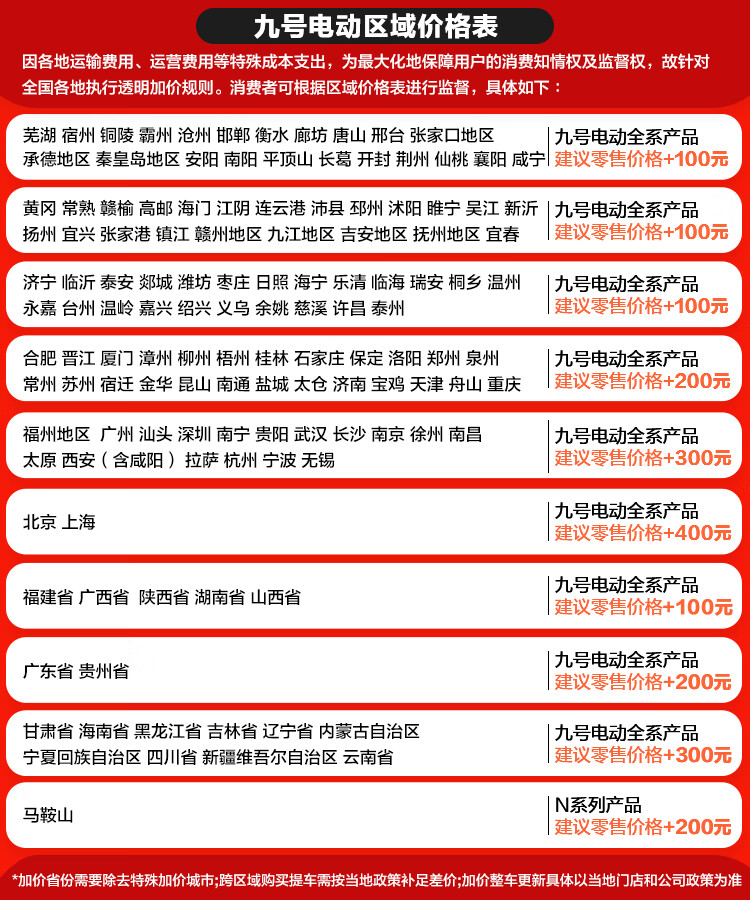 九号电动区域价格表

因各地运输费用、运营费用等特殊成本支出，为最大化地保障用户的消费知情权及监督权，故针对全国各地执行透明加价规则。消费者可根据区域价格表进行监督，具体如下：

| | |
|---|---|
| 芜湖 宿州 铜陵 霸州 沧州 邯郸 衡水 廊坊 唐山 邢台 张家口地区 承德地区 秦皇岛地区 安阳 南阳 平顶山 长葛 开封 荆州 仙桃 襄阳 咸宁 | 九号电动全系产品 建议零售价格+100元 |
| 黄冈 常熟 赣榆 高邮 海门 江阴 连云港 沛县 邳州 沭阳 睢宁 吴江 新沂 扬州 宜兴 张家港 镇江 赣州地区 九江地区 吉安地区 抚州地区 宜春 | 九号电动全系产品 建议零售价格+100元 |
| 济宁 临沂 泰安 郯城 潍坊 枣庄 日照 海宁 乐清 临海 瑞安 桐乡 温州 永嘉 台州 温岭 嘉兴 绍兴 义乌 余姚 慈溪 许昌 泰州 | 九号电动全系产品 建议零售价格+100元 |
| 合肥 晋江 厦门 漳州 柳州 梧州 桂林 石家庄 保定 洛阳 郑州 泉州 常州 苏州 宿迁 金华 昆山 南通 盐城 太仓 济南 宝鸡 天津 舟山 重庆 | 九号电动全系产品 建议零售价格+200元 |
| 福州地区 广州 汕头 深圳 南宁 贵阳 武汉 长沙 南京 徐州 南昌 太原 西安（含咸阳） 拉萨 杭州 宁波 无锡 | 九号电动全系产品 建议零售价格+300元 |
| 北京 上海 | 九号电动全系产品 建议零售价格+400元 |
| 福建省 广西省 陕西省 湖南省 山西省 | 九号电动全系产品 建议零售价格+100元 |
| 广东省 贵州省 | 九号电动全系产品 建议零售价格+200元 |
| 甘肃省 海南省 黑龙江省 吉林省 辽宁省 内蒙古自治区 宁夏回族自治区 四川省 新疆维吾尔自治区 云南省 | 九号电动全系产品 建议零售价格+300元 |
| 马鞍山 | N系列产品 建议零售价格+200元 |

*加价省份需要除去特殊加价城市;跨区域购买提车需按当地政策补足差价;加价整车更新具体以当地门店和公司政策为准